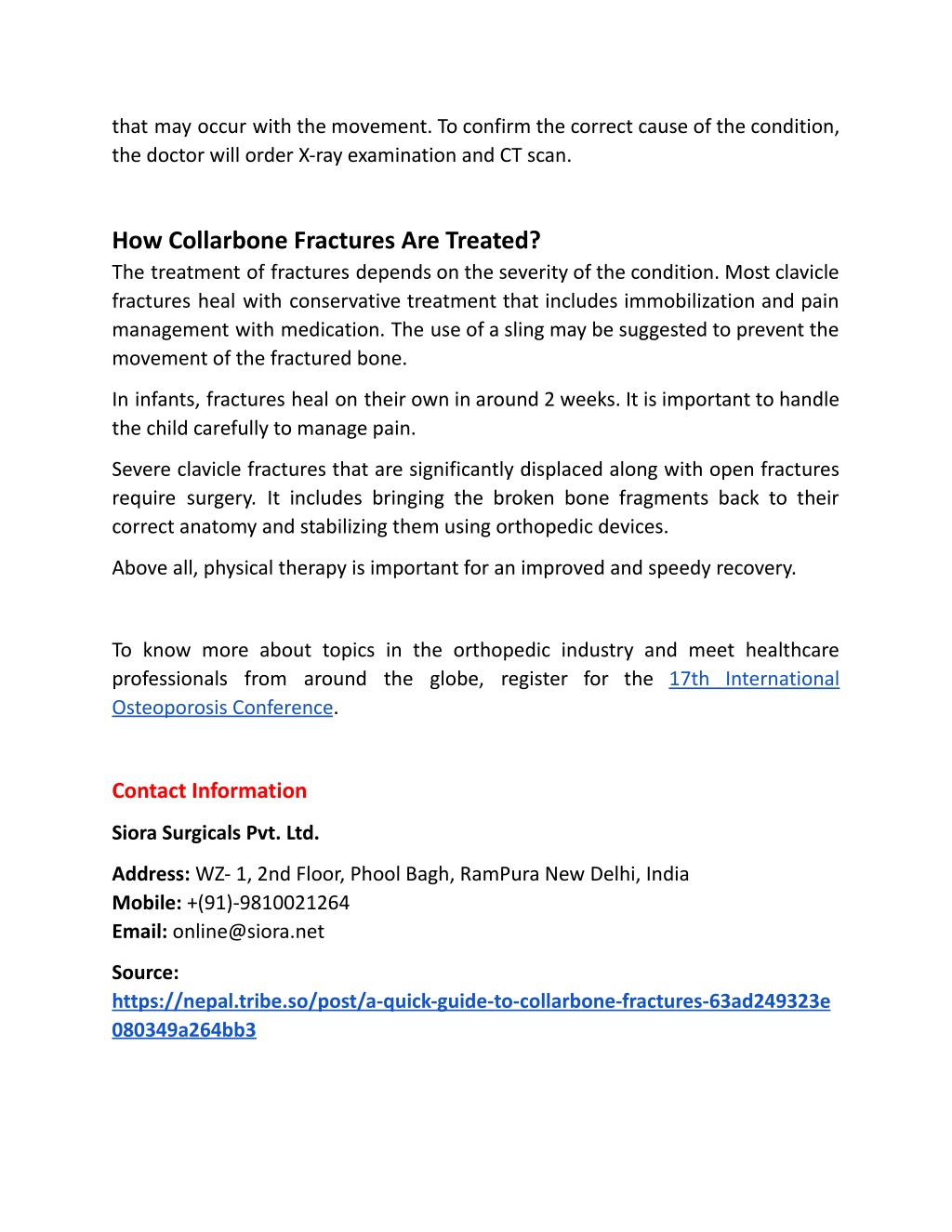 that may occur with the movement. To confirm the correct cause of the condition, the doctor will order X-ray examination and CT scan.

How Collarbone Fractures Are Treated?
The treatment of fractures depends on the severity of the condition. Most clavicle fractures heal with conservative treatment that includes immobilization and pain management with medication. The use of a sling may be suggested to prevent the movement of the fractured bone.

In infants, fractures heal on their own in around 2 weeks. It is important to handle the child carefully to manage pain.

Severe clavicle fractures that are significantly displaced along with open fractures require surgery. It includes bringing the broken bone fragments back to their correct anatomy and stabilizing them using orthopedic devices.

Above all, physical therapy is important for an improved and speedy recovery.

To know more about topics in the orthopedic industry and meet healthcare professionals from around the globe, register for the 17th International Osteoporosis Conference.

Contact Information

Siora Surgicals Pvt. Ltd.

Address: WZ- 1, 2nd Floor, Phool Bagh, RamPura New Delhi, India
Mobile: +(91)-9810021264
Email: online@siora.net

Source:
https://nepal.tribe.so/post/a-quick-guide-to-collarbone-fractures-63ad249323e080349a264bb3